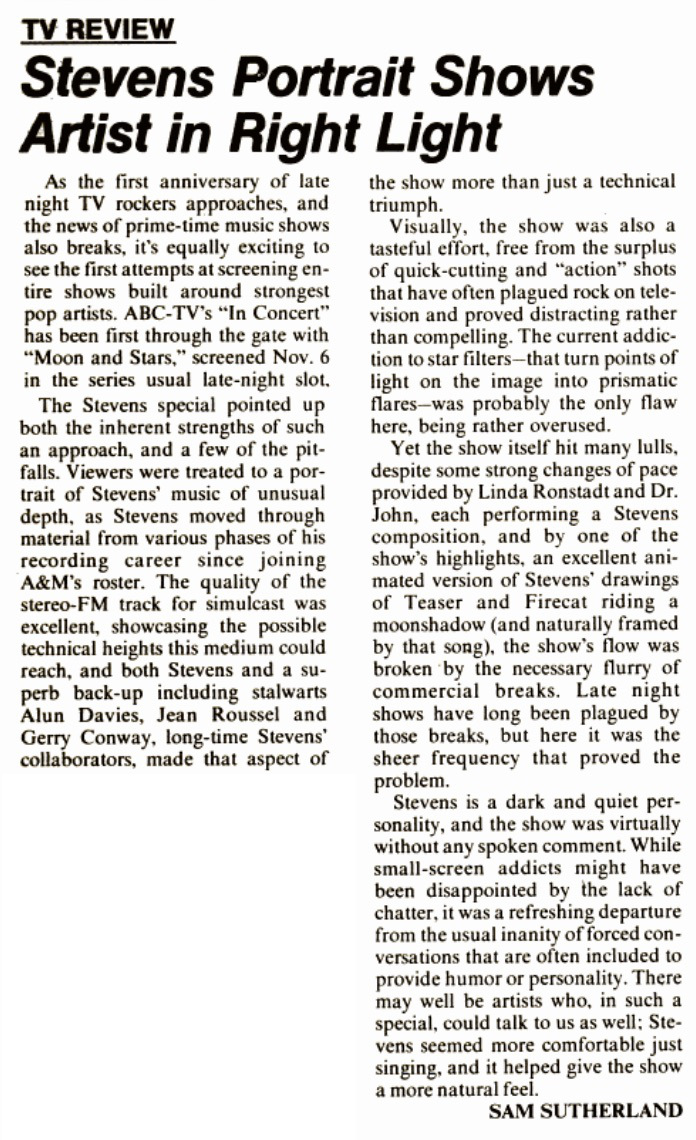 TV REVIEW

Stevens Portrait Shows Artist in Right Light

As the first anniversary of late night TV rockers approaches, and the news of prime-time music shows also breaks, it's equally exciting to see the first attempts at screening entire shows built around strongest pop artists. ABC-TV's "In Concert" has been first through the gate with "Moon and Stars," screened Nov. 6 in the series usual late-night slot.

The Stevens special pointed up both the inherent strengths of such an approach, and a few of the pitfalls. Viewers were treated to a portrait of Stevens' music of unusual depth, as Stevens moved through material from various phases of his recording career since joining A&M's roster. The quality of the stereo-FM track for simulcast was excellent, showcasing the possible technical heights this medium could reach, and both Stevens and a superb back-up including stalwarts Alun Davies, Jean Roussel and Gerry Conway, long-time Stevens' collaborators, made that aspect of the show more than just a technical triumph.

Visually, the show was also a tasteful effort, free from the surplus of quick-cutting and "action" shots that have often plagued rock on television and proved distracting rather than compelling. The current addiction to star filters—that turn points of light on the image into prismatic flares—was probably the only flaw here, being rather overused.

Yet the show itself hit many lulls, despite some strong changes of pace provided by Linda Ronstadt and Dr. John, each performing a Stevens composition, and by one of the show's highlights, an excellent animated version of Stevens' drawings of Teaser and Firecat riding a moonshadow (and naturally framed by that song), the show's flow was broken by the necessary flurry of commercial breaks. Late night shows have long been plagued by those breaks, but here it was the sheer frequency that proved the problem.

Stevens is a dark and quiet personality, and the show was virtually without any spoken comment. While small-screen addicts might have been disappointed by the lack of chatter, it was a refreshing departure from the usual inanity of forced conversations that are often included to provide humor or personality. There may well be artists who, in such a special, could talk to us as well; Stevens seemed more comfortable just singing, and it helped give the show a more natural feel.

SAM SUTHERLAND